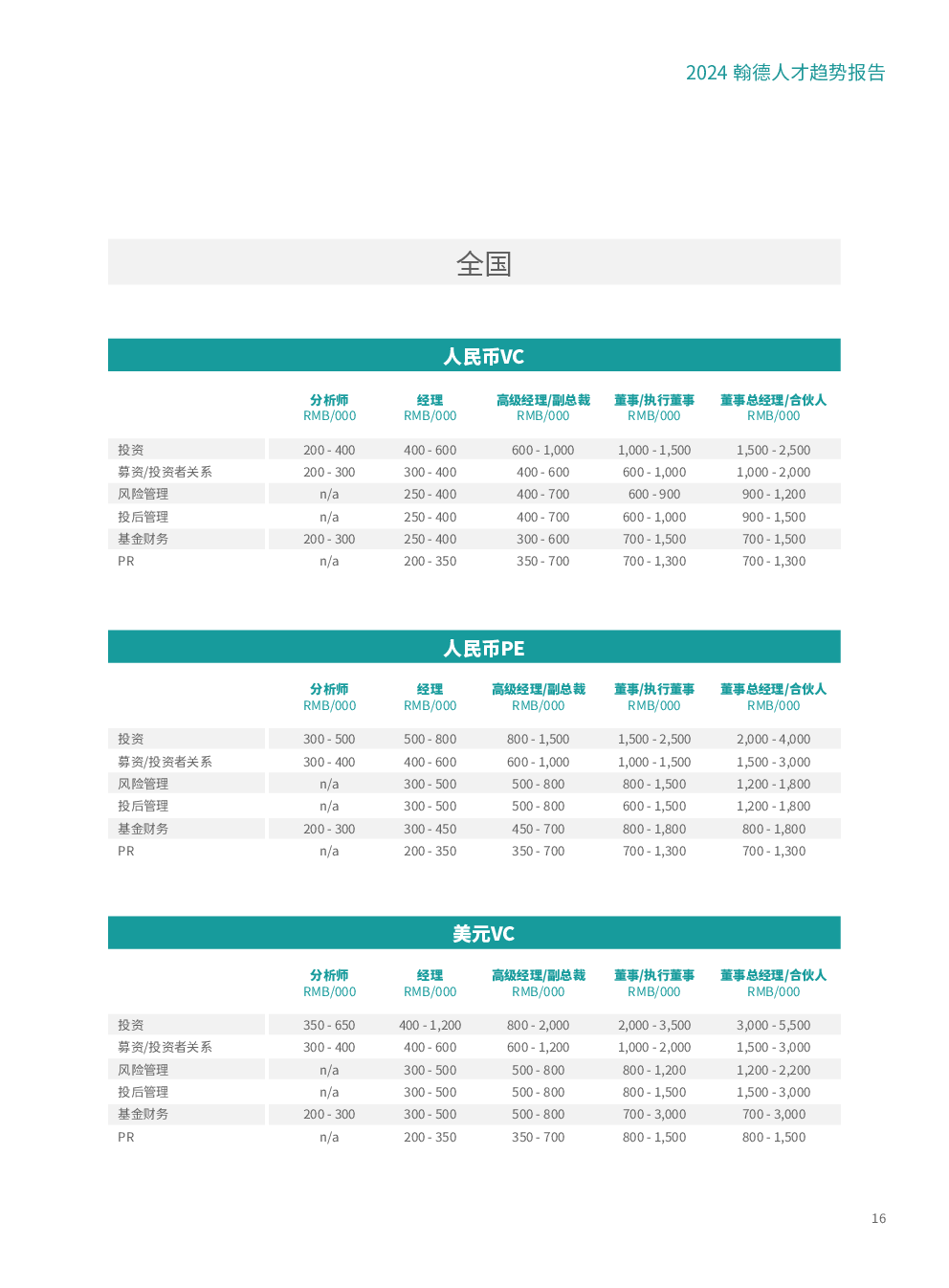 2024 翰德人才趋势报告

全国

人民币VC

| | 分析师 RMB/000 | 经理 RMB/000 | 高级经理/副总裁 RMB/000 | 董事/执行董事 RMB/000 | 董事总经理/合伙人 RMB/000 |
|---|---|---|---|---|---|
| 投资 | 200 - 400 | 400 - 600 | 600 - 1,000 | 1,000 - 1,500 | 1,500 - 2,500 |
| 募资/投资者关系 | 200 - 300 | 300 - 400 | 400 - 600 | 600 - 1,000 | 1,000 - 2,000 |
| 风险管理 | n/a | 250 - 400 | 400 - 700 | 600 - 900 | 900 - 1,200 |
| 投后管理 | n/a | 250 - 400 | 400 - 700 | 600 - 1,000 | 900 - 1,500 |
| 基金财务 | 200 - 300 | 250 - 400 | 300 - 600 | 700 - 1,500 | 700 - 1,500 |
| PR | n/a | 200 - 350 | 350 - 700 | 700 - 1,300 | 700 - 1,300 |

人民币PE

| | 分析师 RMB/000 | 经理 RMB/000 | 高级经理/副总裁 RMB/000 | 董事/执行董事 RMB/000 | 董事总经理/合伙人 RMB/000 |
|---|---|---|---|---|---|
| 投资 | 300 - 500 | 500 - 800 | 800 - 1,500 | 1,500 - 2,500 | 2,000 - 4,000 |
| 募资/投资者关系 | 300 - 400 | 400 - 600 | 600 - 1,000 | 1,000 - 1,500 | 1,500 - 3,000 |
| 风险管理 | n/a | 300 - 500 | 500 - 800 | 800 - 1,500 | 1,200 - 1,800 |
| 投后管理 | n/a | 300 - 500 | 500 - 800 | 600 - 1,500 | 1,200 - 1,800 |
| 基金财务 | 200 - 300 | 300 - 450 | 450 - 700 | 800 - 1,800 | 800 - 1,800 |
| PR | n/a | 200 - 350 | 350 - 700 | 700 - 1,300 | 700 - 1,300 |

美元VC

| | 分析师 RMB/000 | 经理 RMB/000 | 高级经理/副总裁 RMB/000 | 董事/执行董事 RMB/000 | 董事总经理/合伙人 RMB/000 |
|---|---|---|---|---|---|
| 投资 | 350 - 650 | 400 - 1,200 | 800 - 2,000 | 2,000 - 3,500 | 3,000 - 5,500 |
| 募资/投资者关系 | 300 - 400 | 400 - 600 | 600 - 1,200 | 1,000 - 2,000 | 1,500 - 3,000 |
| 风险管理 | n/a | 300 - 500 | 500 - 800 | 800 - 1,200 | 1,200 - 2,200 |
| 投后管理 | n/a | 300 - 500 | 500 - 800 | 800 - 1,500 | 1,500 - 3,000 |
| 基金财务 | 200 - 300 | 300 - 500 | 500 - 800 | 700 - 3,000 | 700 - 3,000 |
| PR | n/a | 200 - 350 | 350 - 700 | 800 - 1,500 | 800 - 1,500 |

16